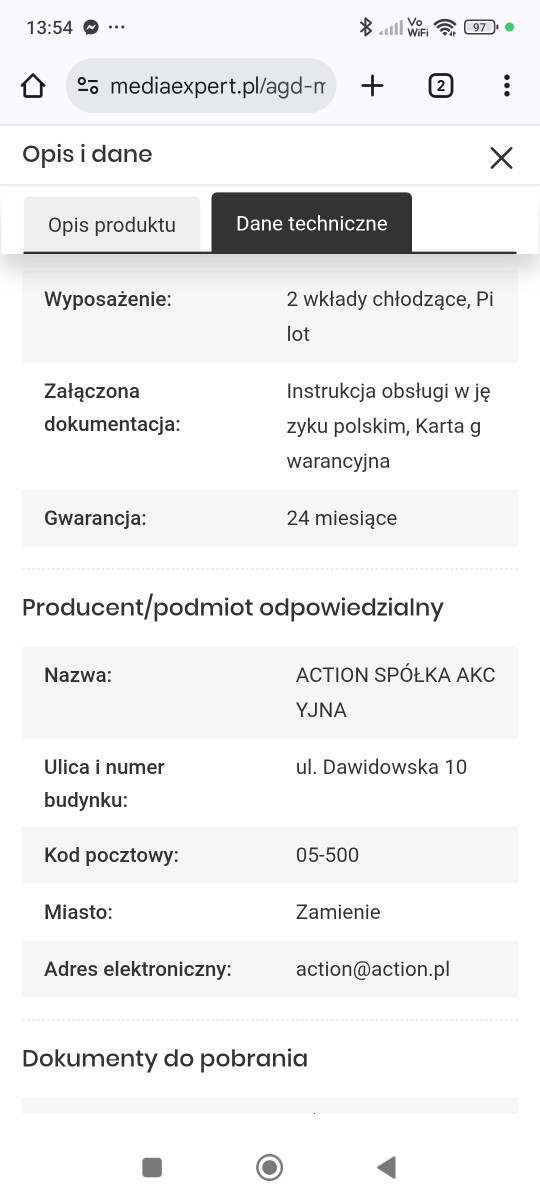 13:54 ··· Vo WiFi 97

mediaexpert.pl/agd-m

2

Opis i dane

Opis produktu

Dane techniczne

| | |
|---|---|
| Wyposażenie: | 2 wkłady chłodzące, Pilot |
| Załączona dokumentacja: | Instrukcja obsługi w języku polskim, Karta gwarancyjna |
| Gwarancja: | 24 miesiące |

Producent/podmiot odpowiedzialny

| | |
|---|---|
| Nazwa: | ACTION SPÓŁKA AKCYJNA |
| Ulica i numer budynku: | ul. Dawidowska 10 |
| Kod pocztowy: | 05-500 |
| Miasto: | Zamienie |
| Adres elektroniczny: | action@action.pl |

Dokumenty do pobrania